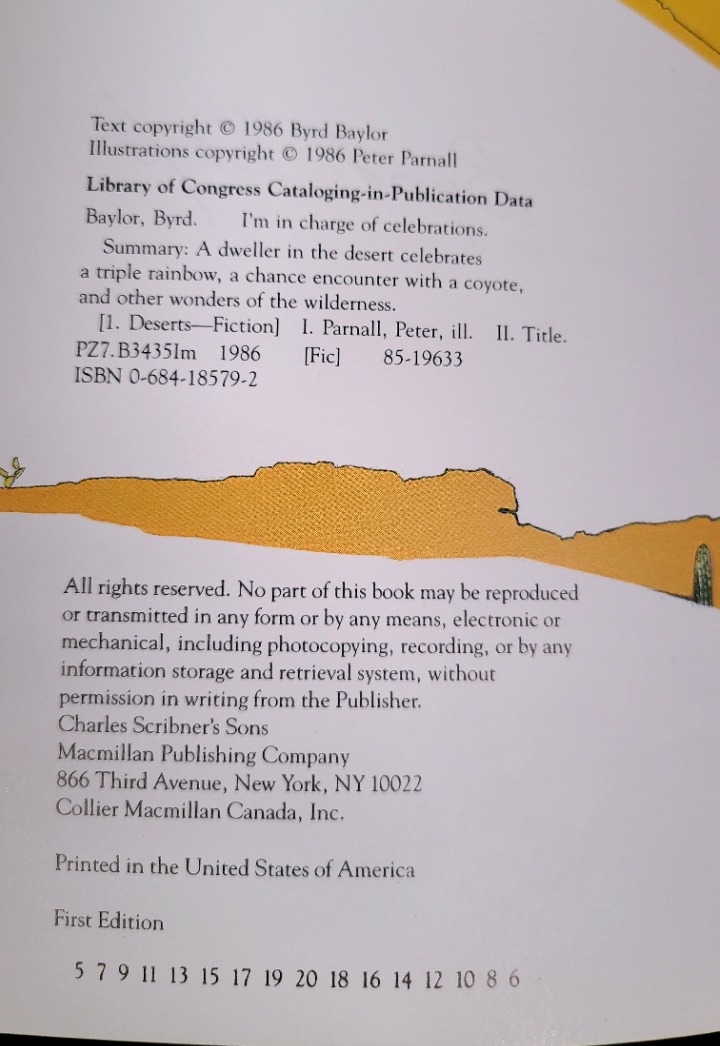 Text copyright © 1986 Byrd Baylor
Illustrations copyright © 1986 Peter Parnall

Library of Congress Cataloging-in-Publication Data

Baylor, Byrd. I'm in charge of celebrations.

Summary: A dweller in the desert celebrates a triple rainbow, a chance encounter with a coyote, and other wonders of the wilderness.

[1. Deserts—Fiction] I. Parnall, Peter, ill. II. Title.
PZ7.B3435Im 1986 [Fic] 85-19633
ISBN 0-684-18579-2

All rights reserved. No part of this book may be reproduced or transmitted in any form or by any means, electronic or mechanical, including photocopying, recording, or by any information storage and retrieval system, without permission in writing from the Publisher.
Charles Scribner's Sons
Macmillan Publishing Company
866 Third Avenue, New York, NY 10022
Collier Macmillan Canada, Inc.

Printed in the United States of America

First Edition

5 7 9 11 13 15 17 19 20 18 16 14 12 10 8 6